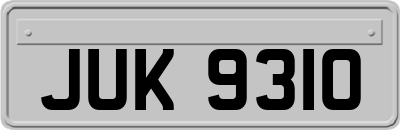 JUK 9310